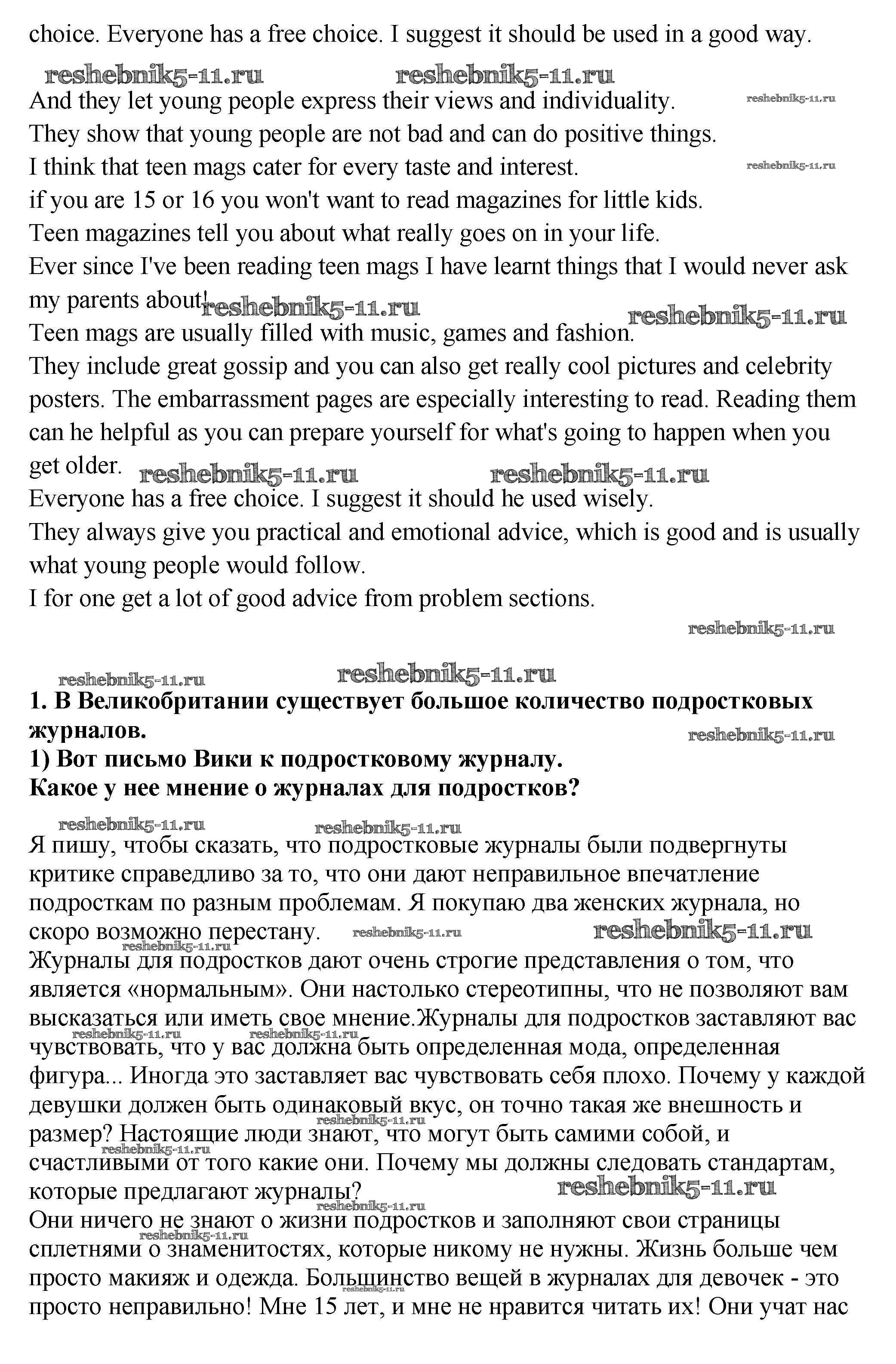 choice. Everyone has a free choice. I suggest it should be used in a good way.

reshebnik5-11.ru reshebnik5-11.ru

And they let young people express their views and individuality. reshebnik5-11.ru
They show that young people are not bad and can do positive things.
I think that teen mags cater for every taste and interest. reshebnik5-11.ru
if you are 15 or 16 you won't want to read magazines for little kids.
Teen magazines tell you about what really goes on in your life.
Ever since I've been reading teen mags I have learnt things that I would never ask my parents about! reshebnik5-11.ru reshebnik5-11.ru
Teen mags are usually filled with music, games and fashion.
They include great gossip and you can also get really cool pictures and celebrity posters. The embarrassment pages are especially interesting to read. Reading them can he helpful as you can prepare yourself for what's going to happen when you get older. reshebnik5-11.ru reshebnik5-11.ru
Everyone has a free choice. I suggest it should he used wisely.
They always give you practical and emotional advice, which is good and is usually what young people would follow.
I for one get a lot of good advice from problem sections.

reshebnik5-11.ru

reshebnik5-11.ru reshebnik5-11.ru

**1. В Великобритании существует большое количество подростковых журналов.** reshebnik5-11.ru
**1) Вот письмо Вики к подростковому журналу.**
**Какое у нее мнение о журналах для подростков?**

reshebnik5-11.ru reshebnik5-11.ru

Я пишу, чтобы сказать, что подростковые журналы были подвергнуты критике справедливо за то, что они дают неправильное впечатление подросткам по разным проблемам. Я покупаю два женских журнала, но скоро возможно перестану. reshebnik5-11.ru reshebnik5-11.ru reshebnik5-11.ru
Журналы для подростков дают очень строгие представления о том, что является «нормальным». Они настолько стереотипны, что не позволяют вам высказаться или иметь свое мнение.Журналы для подростков заставляют вас reshebnik5-11.ru reshebnik5-11.ru чувствовать, что у вас должна быть определенная мода, определенная фигура... Иногда это заставляет вас чувствовать себя плохо. Почему у каждой девушки должен быть одинаковый вкус, он точно такая же внешность и reshebnik5-11.ru размер? Настоящие люди знают, что могут быть самими собой, и reshebnik5-11.ru счастливыми от того какие они. Почему мы должны следовать стандартам, которые предлагают журналы? reshebnik5-11.ru reshebnik5-11.ru
Они ничего не знают о жизни подростков и заполняют свои страницы reshebnik5-11.ru сплетнями о знаменитостях, которые никому не нужны. Жизнь больше чем просто макияж и одежда. Большинство вещей в журналах для девочек - это reshebnik5-11.ru просто неправильно! Мне 15 лет, и мне не нравится читать их! Они учат нас